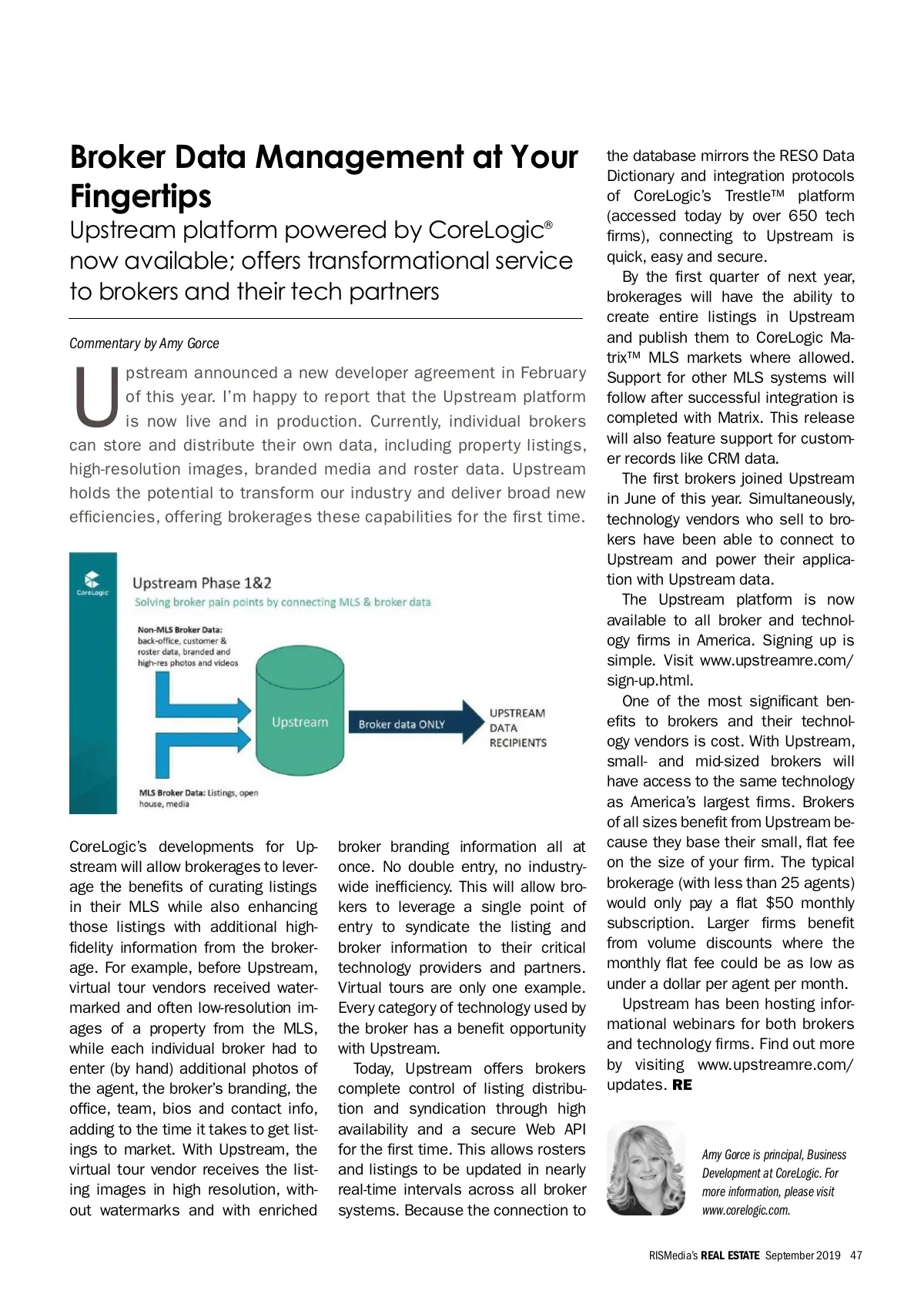 Broker Data Management at Your Fingertips

Upstream platform powered by CoreLogic® now available; offers transformational service to brokers and their tech partners

Commentary by Amy Gorce

Upstream announced a new developer agreement in February of this year. I'm happy to report that the Upstream platform is now live and in production. Currently, individual brokers can store and distribute their own data, including property listings, high-resolution images, branded media and roster data. Upstream holds the potential to transform our industry and deliver broad new efficiencies, offering brokerages these capabilities for the first time.

CoreLogic

Upstream Phase 1&2

Solving broker pain points by connecting MLS & broker data

Non-MLS Broker Data: back-office, customer & roster data, branded and high-res photos and videos

Upstream

Broker data ONLY

UPSTREAM DATA RECIPIENTS

MLS Broker Data: Listings, open house, media

CoreLogic's developments for Upstream will allow brokerages to leverage the benefits of curating listings in their MLS while also enhancing those listings with additional high-fidelity information from the brokerage. For example, before Upstream, virtual tour vendors received watermarked and often low-resolution images of a property from the MLS, while each individual broker had to enter (by hand) additional photos of the agent, the broker's branding, the office, team, bios and contact info, adding to the time it takes to get listings to market. With Upstream, the virtual tour vendor receives the listing images in high resolution, without watermarks and with enriched broker branding information all at once. No double entry, no industry-wide inefficiency. This will allow brokers to leverage a single point of entry to syndicate the listing and broker information to their critical technology providers and partners. Virtual tours are only one example. Every category of technology used by the broker has a benefit opportunity with Upstream.

Today, Upstream offers brokers complete control of listing distribution and syndication through high availability and a secure Web API for the first time. This allows rosters and listings to be updated in nearly real-time intervals across all broker systems. Because the connection to the database mirrors the RESO Data Dictionary and integration protocols of CoreLogic's Trestle™ platform (accessed today by over 650 tech firms), connecting to Upstream is quick, easy and secure.

By the first quarter of next year, brokerages will have the ability to create entire listings in Upstream and publish them to CoreLogic Matrix™ MLS markets where allowed. Support for other MLS systems will follow after successful integration is completed with Matrix. This release will also feature support for customer records like CRM data.

The first brokers joined Upstream in June of this year. Simultaneously, technology vendors who sell to brokers have been able to connect to Upstream and power their application with Upstream data.

The Upstream platform is now available to all broker and technology firms in America. Signing up is simple. Visit www.upstreamre.com/sign-up.html.

One of the most significant benefits to brokers and their technology vendors is cost. With Upstream, small- and mid-sized brokers will have access to the same technology as America's largest firms. Brokers of all sizes benefit from Upstream because they base their small, flat fee on the size of your firm. The typical brokerage (with less than 25 agents) would only pay a flat $50 monthly subscription. Larger firms benefit from volume discounts where the monthly flat fee could be as low as under a dollar per agent per month.

Upstream has been hosting informational webinars for both brokers and technology firms. Find out more by visiting www.upstreamre.com/updates. RE

Amy Gorce is principal, Business Development at CoreLogic. For more information, please visit www.corelogic.com.

RISMedia's REAL ESTATE September 2019 47